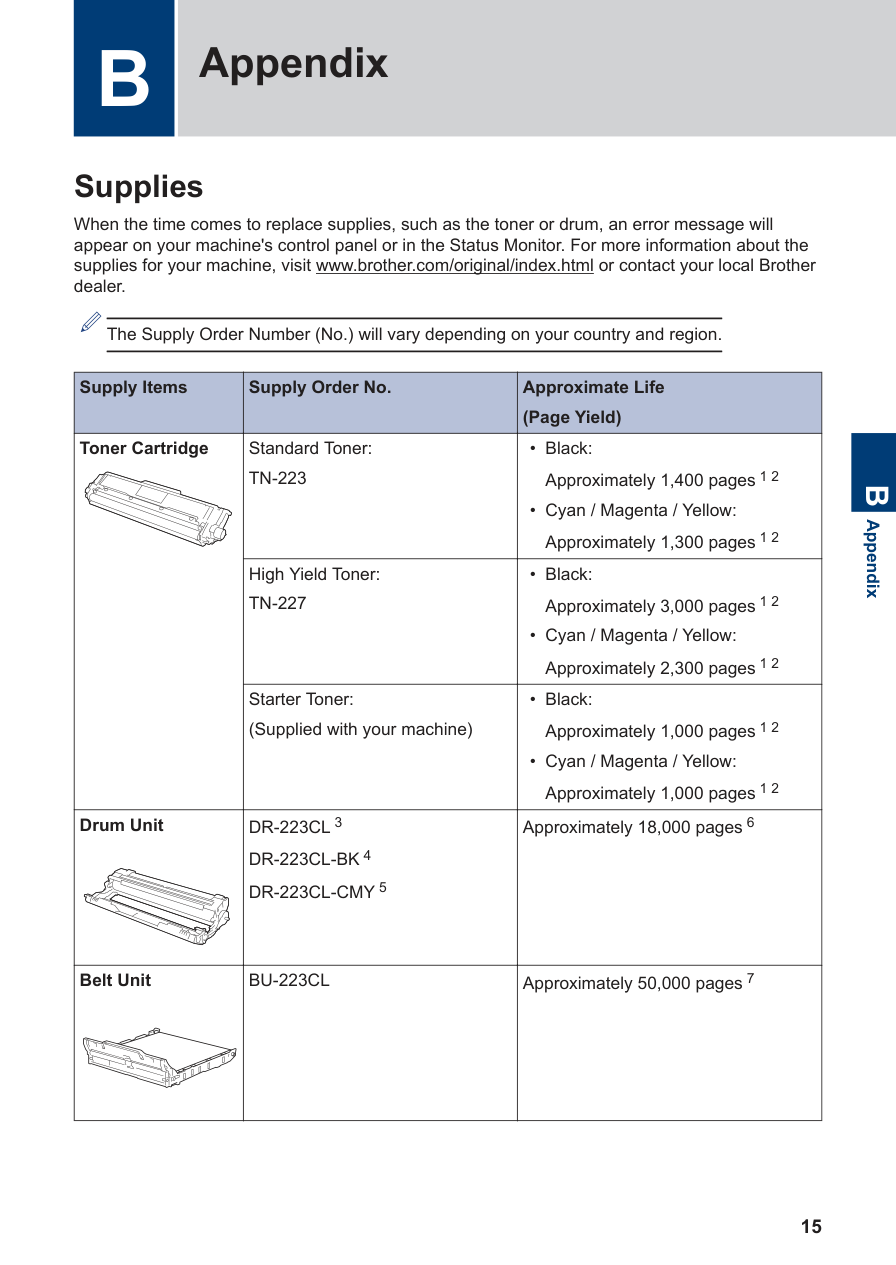 B Appendix

Supplies

When the time comes to replace supplies, such as the toner or drum, an error message will appear on your machine's control panel or in the Status Monitor. For more information about the supplies for your machine, visit www.brother.com/original/index.html or contact your local Brother dealer.

The Supply Order Number (No.) will vary depending on your country and region.

| Supply Items | Supply Order No. | Approximate Life (Page Yield) |
|---|---|---|
| Toner Cartridge | Standard Toner: TN-223 | • Black: Approximately 1,400 pages $^{1}$ $^{2}$ • Cyan / Magenta / Yellow: Approximately 1,300 pages $^{1}$ $^{2}$ |
| | High Yield Toner: TN-227 | • Black: Approximately 3,000 pages $^{1}$ $^{2}$ • Cyan / Magenta / Yellow: Approximately 2,300 pages $^{1}$ $^{2}$ |
| | Starter Toner: (Supplied with your machine) | • Black: Approximately 1,000 pages $^{1}$ $^{2}$ • Cyan / Magenta / Yellow: Approximately 1,000 pages $^{1}$ $^{2}$ |
| Drum Unit | DR-223CL $^{3}$ DR-223CL-BK $^{4}$ DR-223CL-CMY $^{5}$ | Approximately 18,000 pages $^{6}$ |
| Belt Unit | BU-223CL | Approximately 50,000 pages $^{7}$ |

B Appendix

15